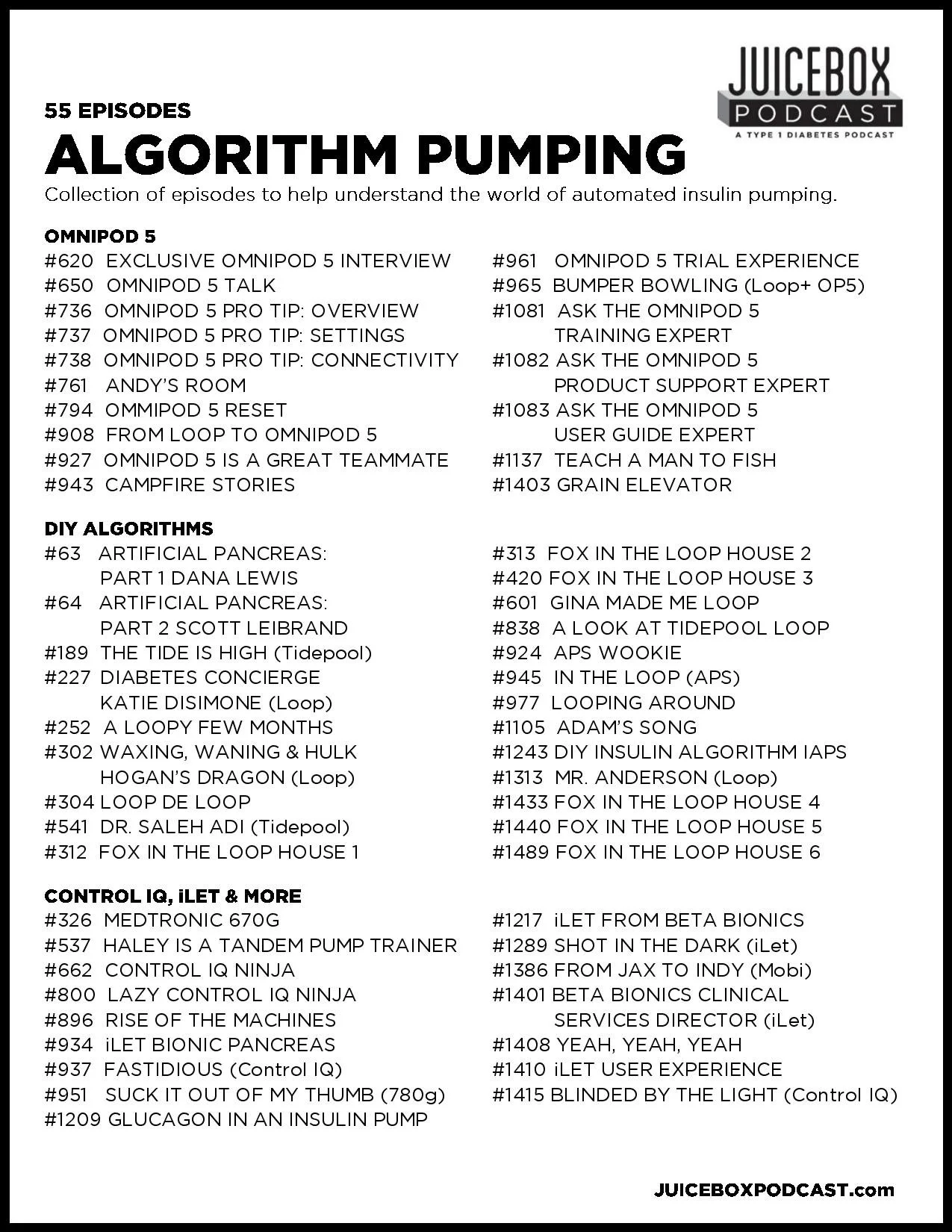 JUICEBOX
PODCAST
A TYPE 1 DIABETES PODCAST

55 EPISODES
ALGORITHM PUMPING
Collection of episodes to help understand the world of automated insulin pumping.

OMNIPOD 5
#620 EXCLUSIVE OMNIPOD 5 INTERVIEW
#650 OMNIPOD 5 TALK
#736 OMNIPOD 5 PRO TIP: OVERVIEW
#737 OMNIPOD 5 PRO TIP: SETTINGS
#738 OMNIPOD 5 PRO TIP: CONNECTIVITY
#761 ANDY'S ROOM
#794 OMMIPOD 5 RESET
#908 FROM LOOP TO OMNIPOD 5
#927 OMNIPOD 5 IS A GREAT TEAMMATE
#943 CAMPFIRE STORIES

#961 OMNIPOD 5 TRIAL EXPERIENCE
#965 BUMPER BOWLING (Loop+ OP5)
#1081 ASK THE OMNIPOD 5 TRAINING EXPERT
#1082 ASK THE OMNIPOD 5 PRODUCT SUPPORT EXPERT
#1083 ASK THE OMNIPOD 5 USER GUIDE EXPERT
#1137 TEACH A MAN TO FISH
#1403 GRAIN ELEVATOR

DIY ALGORITHMS
#63 ARTIFICIAL PANCREAS: PART 1 DANA LEWIS
#64 ARTIFICIAL PANCREAS: PART 2 SCOTT LEIBRAND
#189 THE TIDE IS HIGH (Tidepool)
#227 DIABETES CONCIERGE KATIE DISIMONE (Loop)
#252 A LOOPY FEW MONTHS
#302 WAXING, WANING & HULK HOGAN'S DRAGON (Loop)
#304 LOOP DE LOOP
#541 DR. SALEH ADI (Tidepool)
#312 FOX IN THE LOOP HOUSE 1

#313 FOX IN THE LOOP HOUSE 2
#420 FOX IN THE LOOP HOUSE 3
#601 GINA MADE ME LOOP
#838 A LOOK AT TIDEPOOL LOOP
#924 APS WOOKIE
#945 IN THE LOOP (APS)
#977 LOOPING AROUND
#1105 ADAM'S SONG
#1243 DIY INSULIN ALGORITHM IAPS
#1313 MR. ANDERSON (Loop)
#1433 FOX IN THE LOOP HOUSE 4
#1440 FOX IN THE LOOP HOUSE 5
#1489 FOX IN THE LOOP HOUSE 6

CONTROL IQ, iLET & MORE
#326 MEDTRONIC 670G
#537 HALEY IS A TANDEM PUMP TRAINER
#662 CONTROL IQ NINJA
#800 LAZY CONTROL IQ NINJA
#896 RISE OF THE MACHINES
#934 iLET BIONIC PANCREAS
#937 FASTIDIOUS (Control IQ)
#951 SUCK IT OUT OF MY THUMB (780g)
#1209 GLUCAGON IN AN INSULIN PUMP

#1217 iLET FROM BETA BIONICS
#1289 SHOT IN THE DARK (iLet)
#1386 FROM JAX TO INDY (Mobi)
#1401 BETA BIONICS CLINICAL SERVICES DIRECTOR (iLet)
#1408 YEAH, YEAH, YEAH
#1410 iLET USER EXPERIENCE
#1415 BLINDED BY THE LIGHT (Control IQ)

JUICEBOXPODCAST.com